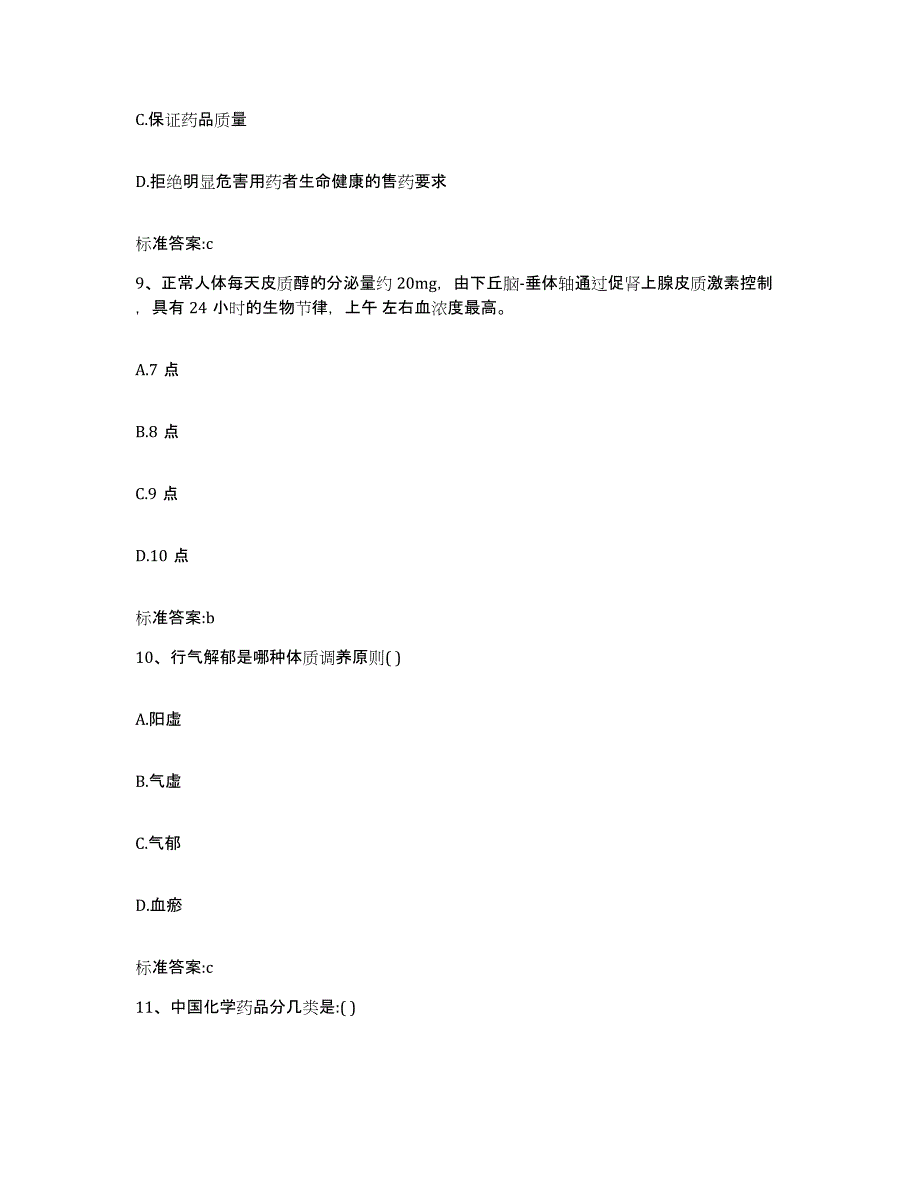 C.保证药品质量

D.拒绝明显危害用药者生命健康的售药要求

标准答案:c

9、正常人体每天皮质醇的分泌量约 20mg，由下丘脑-垂体轴通过促肾上腺皮质激素控制，具有 24 小时的生物节律，上午 左右血浓度最高。

A.7 点

B.8 点

C.9 点

D.10 点

标准答案:b

10、行气解郁是哪种体质调养原则( )

A.阳虚

B.气虚

C.气郁

D.血瘀

标准答案:c

11、中国化学药品分几类是:( )